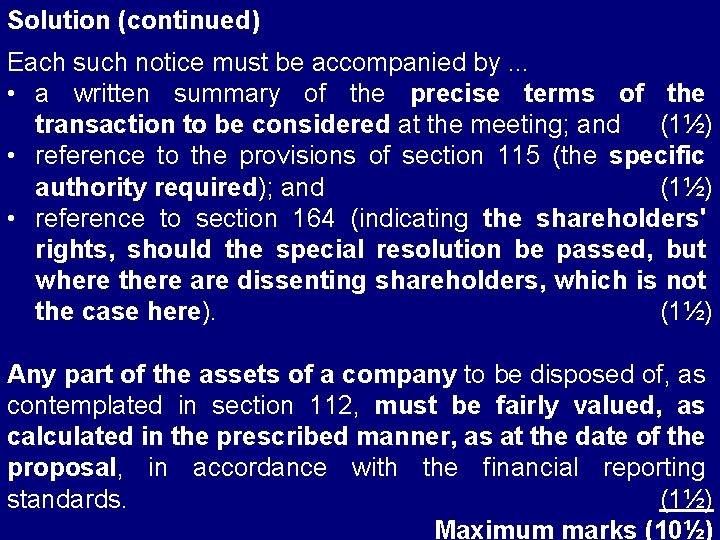 Solution (continued)

Each such notice must be accompanied by ...
• a written summary of the precise terms of the transaction to be considered at the meeting; and (1½)
• reference to the provisions of section 115 (the specific authority required); and (1½)
• reference to section 164 (indicating the shareholders' rights, should the special resolution be passed, but where there are dissenting shareholders, which is not the case here). (1½)

Any part of the assets of a company to be disposed of, as contemplated in section 112, must be fairly valued, as calculated in the prescribed manner, as at the date of the proposal, in accordance with the financial reporting standards. (1½)

Maximum marks (10½)